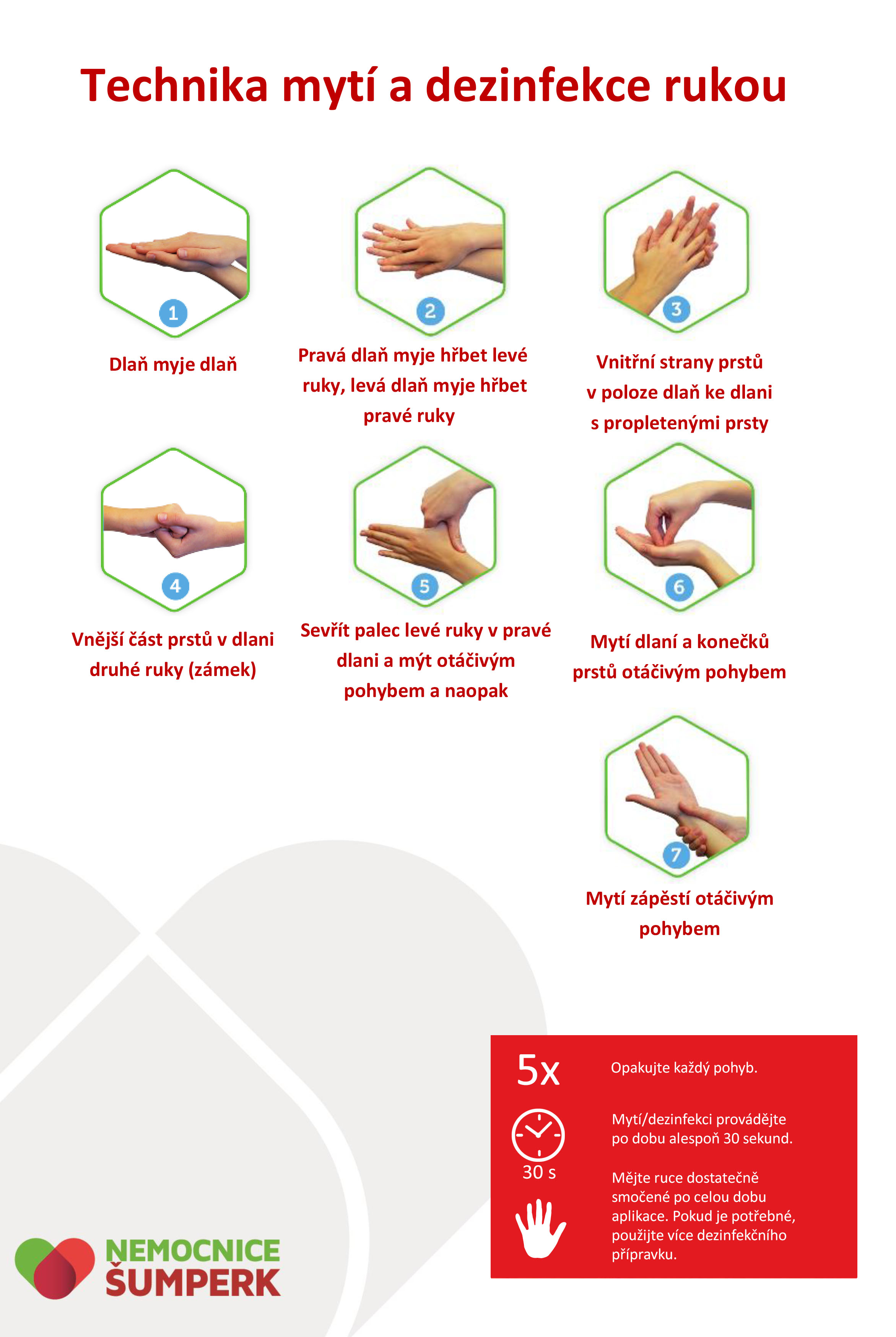 Technika mytí a dezinfekce rukou

1

Dlaň myje dlaň

2

Pravá dlaň myje hřbet levé ruky, levá dlaň myje hřbet pravé ruky

3

Vnitřní strany prstů v poloze dlaň ke dlani s propletenými prsty

4

Vnější část prstů v dlani druhé ruky (zámek)

5

Sevřít palec levé ruky v pravé dlani a mýt otáčivým pohybem a naopak

6

Mytí dlaní a konečků prstů otáčivým pohybem

7

Mytí zápěstí otáčivým pohybem

5x

Opakujte každý pohyb.

30 s

Mytí/dezinfekci provádějte po dobu alespoň 30 sekund.

Mějte ruce dostatečně smočené po celou dobu aplikace. Pokud je potřebné, použijte více dezinfekčního přípravku.

NEMOCNICE ŠUMPERK